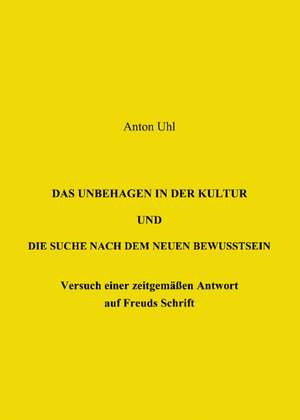 Anton Uhl

DAS UNBEHAGEN IN DER KULTUR

UND

DIE SUCHE NACH DEM NEUEN BEWUSSTSEIN

Versuch einer zeitgemäßen Antwort auf Freuds Schrift